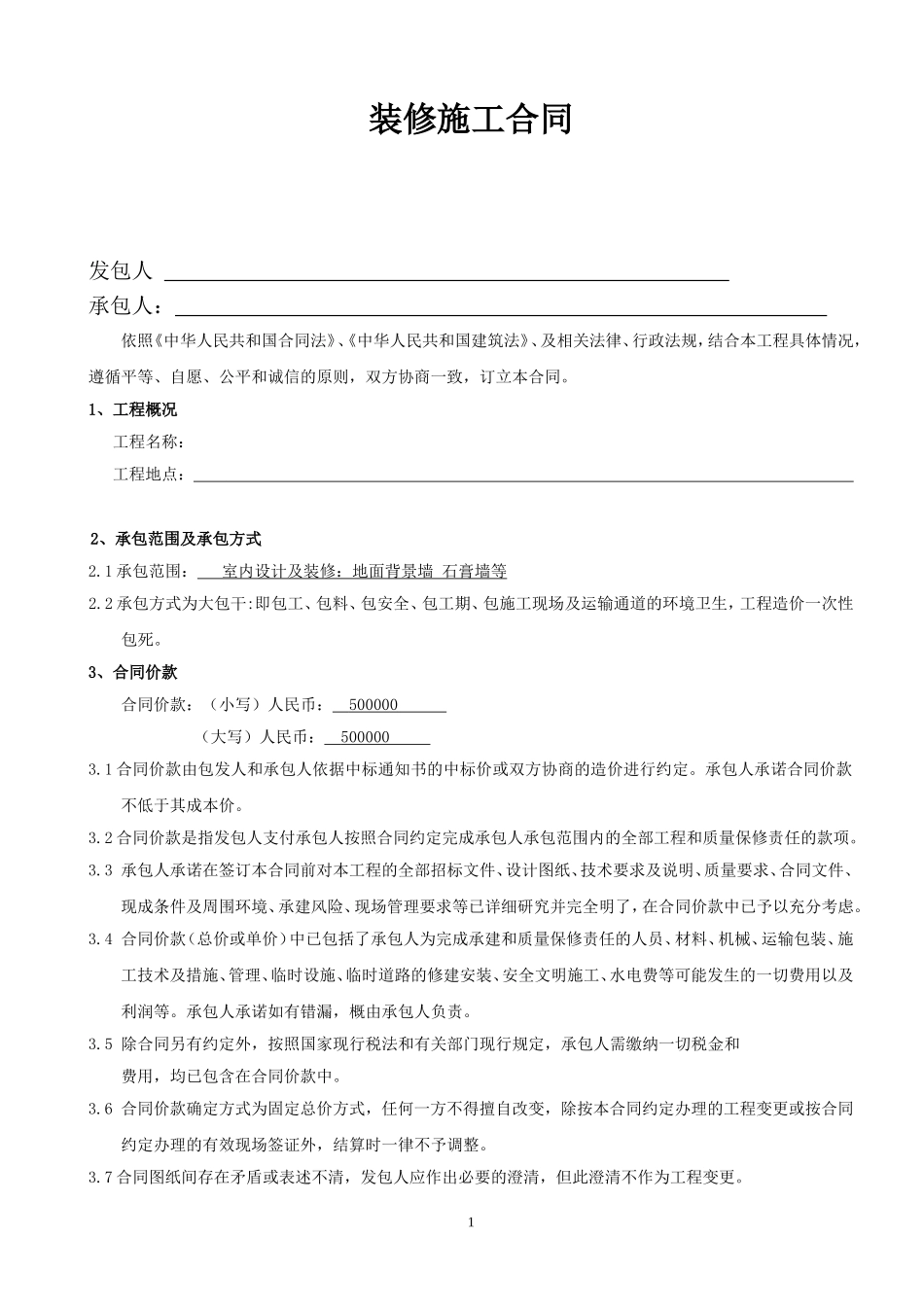 装修施工合同

发包人 

承包人：

依照《中华人民共和国合同法》、《中华人民共和国建筑法》、及相关法律、行政法规，结合本工程具体情况，遵循平等、自愿、公平和诚信的原则，双方协商一致，订立本合同。

1、工程概况

工程名称：

工程地点：

2、承包范围及承包方式

2.1 承包范围： 室内设计及装修：地面背景墙 石膏墙等

2.2 承包方式为大包干:即包工、包料、包安全、包工期、包施工现场及运输通道的环境卫生，工程造价一次性包死。

3、合同价款

合同价款：（小写）人民币： 500000

（大写）人民币： 500000

3.1 合同价款由包发人和承包人依据中标通知书的中标价或双方协商的造价进行约定。承包人承诺合同价款不低于其成本价。

3.2 合同价款是指发包人支付承包人按照合同约定完成承包人承包范围内的全部工程和质量保修责任的款项。

3.3 承包人承诺在签订本合同前对本工程的全部招标文件、设计图纸、技术要求及说明、质量要求、合同文件、现成条件及周围环境、承建风险、现场管理要求等已详细研究并完全明了，在合同价款中已予以充分考虑。

3.4 合同价款（总价或单价）中已包括了承包人为完成承建和质量保修责任的人员、材料、机械、运输包装、施工技术及措施、管理、临时设施、临时道路的修建安装、安全文明施工、水电费等可能发生的一切费用以及利润等。承包人承诺如有错漏，概由承包人负责。

3.5 除合同另有约定外，按照国家现行税法和有关部门现行规定，承包人需缴纳一切税金和费用，均已包含在合同价款中。

3.6 合同价款确定方式为固定总价方式，任何一方不得擅自改变，除按本合同约定办理的工程变更或按合同约定办理的有效现场签证外，结算时一律不予调整。

3.7 合同图纸间存在矛盾或表述不清，发包人应作出必要的澄清，但此澄清不作为工程变更。

1